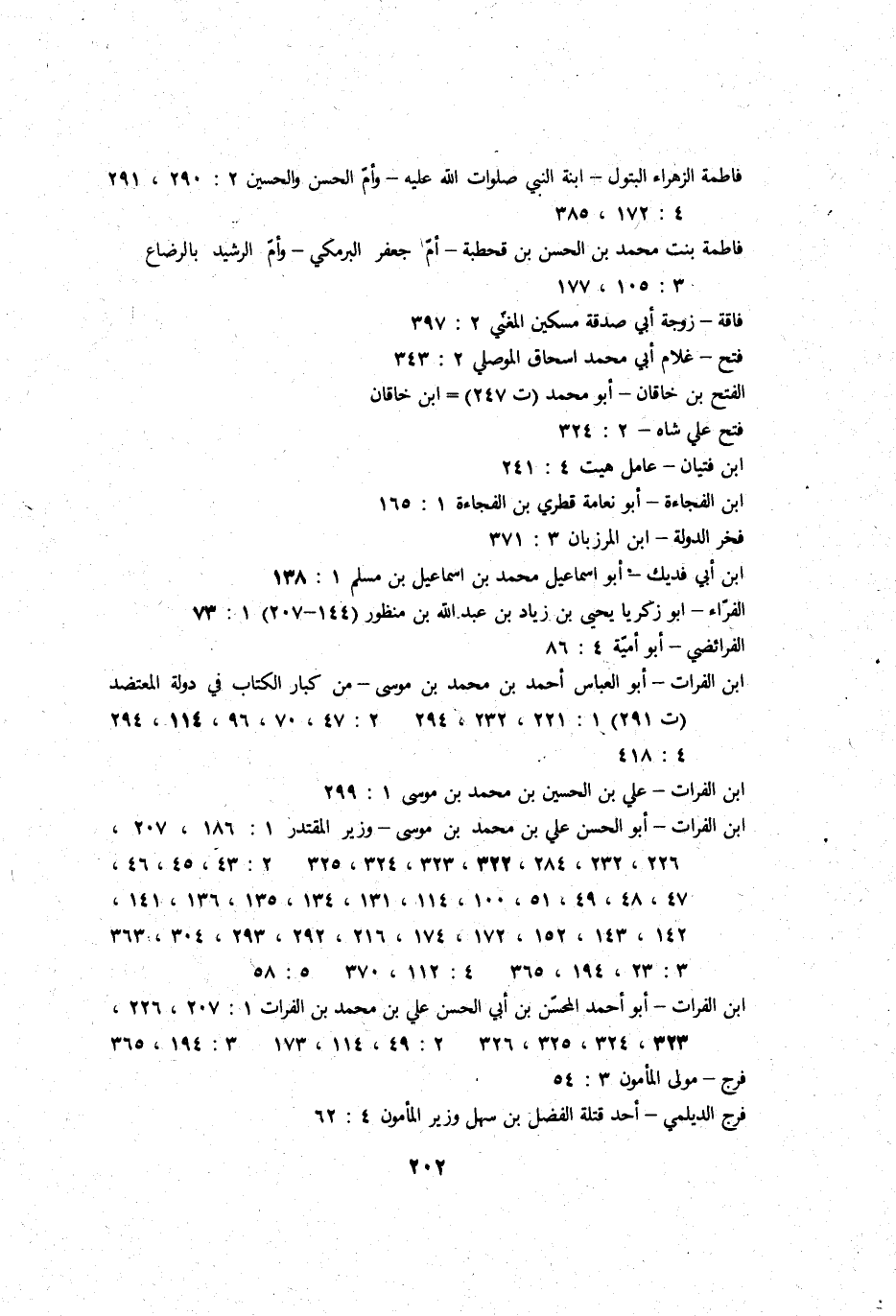 فاطمة الزهراء البتول – ابنة النبي صلوات الله عليه – وأمّ الحسن والحسين ٢ : ٢٩٠ ، ٢٩١
٤ : ١٧٢ ، ٣٨٥

فاطمة بنت محمد بن الحسن بن قحطبة – أمّ جعفر البرمكي – وأمّ الرشيد بالرضاع
٣ : ١٠٥ ، ١٧٧

فاقة – زوجة أبي صدقة مسكين المغنّي ٢ : ٣٩٧

فتح – غلام أبي محمد اسحاق الموصلي ٢ : ٣٤٣

الفتح بن خاقان – أبو محمد (ت ٢٤٧) = ابن خاقان

فتح علي شاه – ٢ : ٣٢٤

ابن فتيان – عامل هيت ٤ : ٢٤١

ابن الفجاءة – أبو نعامة قطري بن الفجاءة ١ : ١٦٥

فخر الدولة – ابن المرزبان ٣ : ٣٧١

ابن أبي فديك – أبو اسماعيل محمد بن اسماعيل بن مسلم ١ : ١٣٨

الفرّاء – ابو زكريا يحيى بن زياد بن عبد الله بن منظور (١٤٤–٢٠٧) ١ : ٧٣

الفرائضي – أبو أميّة ٤ : ٨٦

ابن الفرات – أبو العباس أحمد بن محمد بن موسى – من كبار الكتاب في دولة المعتضد (ت ٢٩١) ١ : ٢٢١ ، ٢٣٢ ، ٢٩٤ ٢ : ٤٧ ، ٧٠ ، ٩٦ ، ١١٤ ، ٢٩٤
٤ : ٤١٨

ابن الفرات – علي بن الحسين بن محمد بن موسى ١ : ٢٩٩

ابن الفرات – أبو الحسن علي بن محمد بن موسى – وزير المقتدر ١ : ١٨٦ ، ٢٠٧ ، ٢٢٦ ، ٢٣٢ ، ٢٨٤ ، ٣٢٢ ، ٣٢٣ ، ٣٢٤ ، ٣٢٥ ٢ : ٤٣ ، ٤٥ ، ٤٦ ، ٤٧ ، ٤٨ ، ٤٩ ، ٥١ ، ١٠٠ ، ١١٤ ، ١٣١ ، ١٣٤ ، ١٣٥ ، ١٣٦ ، ١٤١ ، ١٤٢ ، ١٤٣ ، ١٥٢ ، ١٧٢ ، ١٧٤ ، ٢١٦ ، ٢٩٢ ، ٢٩٣ ، ٣٠٤ ، ٣٦٣ ٣ : ٢٣ ، ١٩٤ ، ٣٦٥ ٤ : ١١٢ ، ٣٧٠ ٥ : ٥٨

ابن الفرات – أبو أحمد المحسّن بن أبي الحسن علي بن محمد بن الفرات ١ : ٢٠٧ ، ٢٢٦ ، ٣٢٣ ، ٣٢٤ ، ٣٢٥ ، ٣٢٦ ٢ : ٤٩ ، ١١٤ ، ١٧٣ ٣ : ١٩٤ ، ٣٦٥

فرج – مولى المأمون ٣ : ٥٤

فرج الديلمي – أحد قتلة الفضل بن سهل وزير المأمون ٤ : ٦٢

٢٠٢